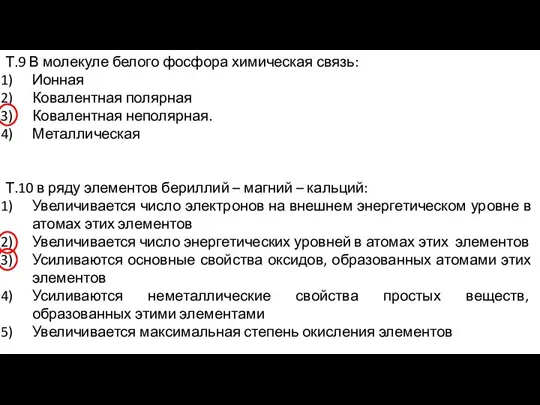 Т.9 В молекуле белого фосфора химическая связь:
1) Ионная
2) Ковалентная полярная
3) Ковалентная неполярная.
4) Металлическая

Т.10 в ряду элементов бериллий – магний – кальций:
1) Увеличивается число электронов на внешнем энергетическом уровне в атомах этих элементов
2) Увеличивается число энергетических уровней в атомах этих элементов
3) Усиливаются основные свойства оксидов, образованных атомами этих элементов
4) Усиливаются неметаллические свойства простых веществ, образованных этими элементами
5) Увеличивается максимальная степень окисления элементов